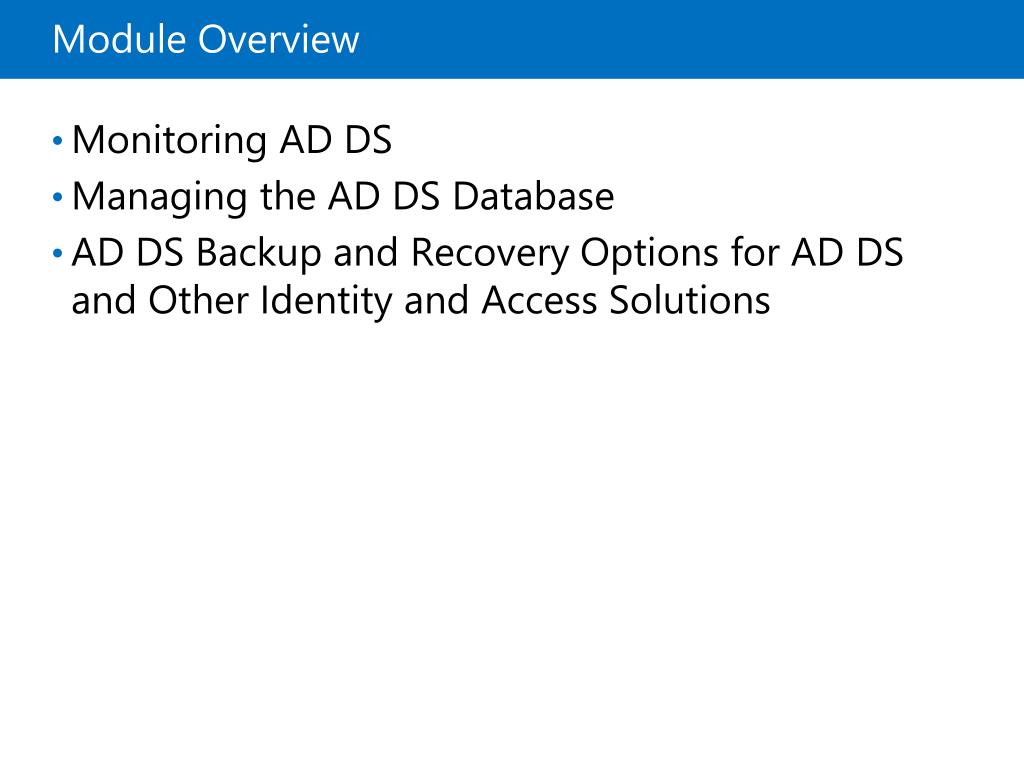 Module Overview

• Monitoring AD DS
• Managing the AD DS Database
• AD DS Backup and Recovery Options for AD DS and Other Identity and Access Solutions